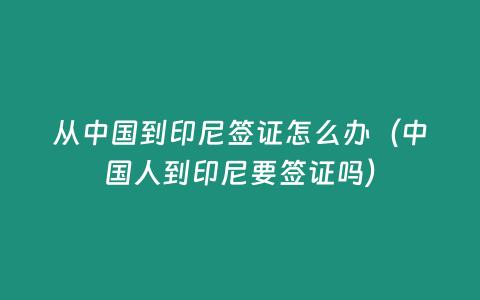 从中国到印尼签证怎么办（中国人到印尼要签证吗）